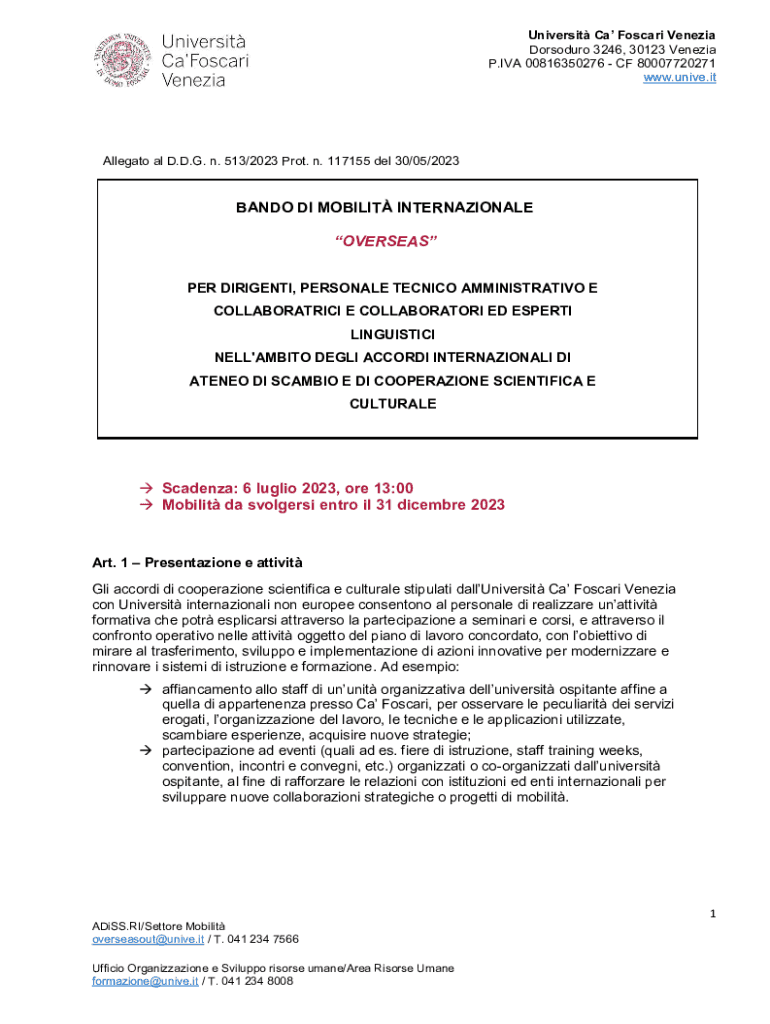 Università Ca'Foscari Venezia

Università Ca' Foscari Venezia
Dorsoduro 3246, 30123 Venezia
P.IVA 00816350276 - CF 80007720271
www.unive.it

Allegato al D.D.G. n. 513/2023 Prot. n. 117155 del 30/05/2023

BANDO DI MOBILITÀ INTERNAZIONALE

"OVERSEAS"

PER DIRIGENTI, PERSONALE TECNICO AMMINISTRATIVO E COLLABORATRICI E COLLABORATORI ED ESPERTI LINGUISTICI NELL'AMBITO DEGLI ACCORDI INTERNAZIONALI DI ATENEO DI SCAMBIO E DI COOPERAZIONE SCIENTIFICA E CULTURALE

→ Scadenza: 6 luglio 2023, ore 13:00
→ Mobilità da svolgersi entro il 31 dicembre 2023

Art. 1 – Presentazione e attività

Gli accordi di cooperazione scientifica e culturale stipulati dall'Università Ca' Foscari Venezia con Università internazionali non europee consentono al personale di realizzare un'attività formativa che potrà esplicarsi attraverso la partecipazione a seminari e corsi, e attraverso il confronto operativo nelle attività oggetto del piano di lavoro concordato, con l'obiettivo di mirare al trasferimento, sviluppo e implementazione di azioni innovative per modernizzare e rinnovare i sistemi di istruzione e formazione. Ad esempio:

→ affiancamento allo staff di un'unità organizzativa dell'università ospitante affine a quella di appartenenza presso Ca' Foscari, per osservare le peculiarità dei servizi erogati, l'organizzazione del lavoro, le tecniche e le applicazioni utilizzate, scambiare esperienze, acquisire nuove strategie;
→ partecipazione ad eventi (quali ad es. fiere di istruzione, staff training weeks, convention, incontri e convegni, etc.) organizzati o co-organizzati dall'università ospitante, al fine di rafforzare le relazioni con istituzioni ed enti internazionali per sviluppare nuove collaborazioni strategiche o progetti di mobilità.

1

ADiSS.RI/Settore Mobilità
overseasout@unive.it / T. 041 234 7566

Ufficio Organizzazione e Sviluppo risorse umane/Area Risorse Umane
formazione@unive.it / T. 041 234 8008